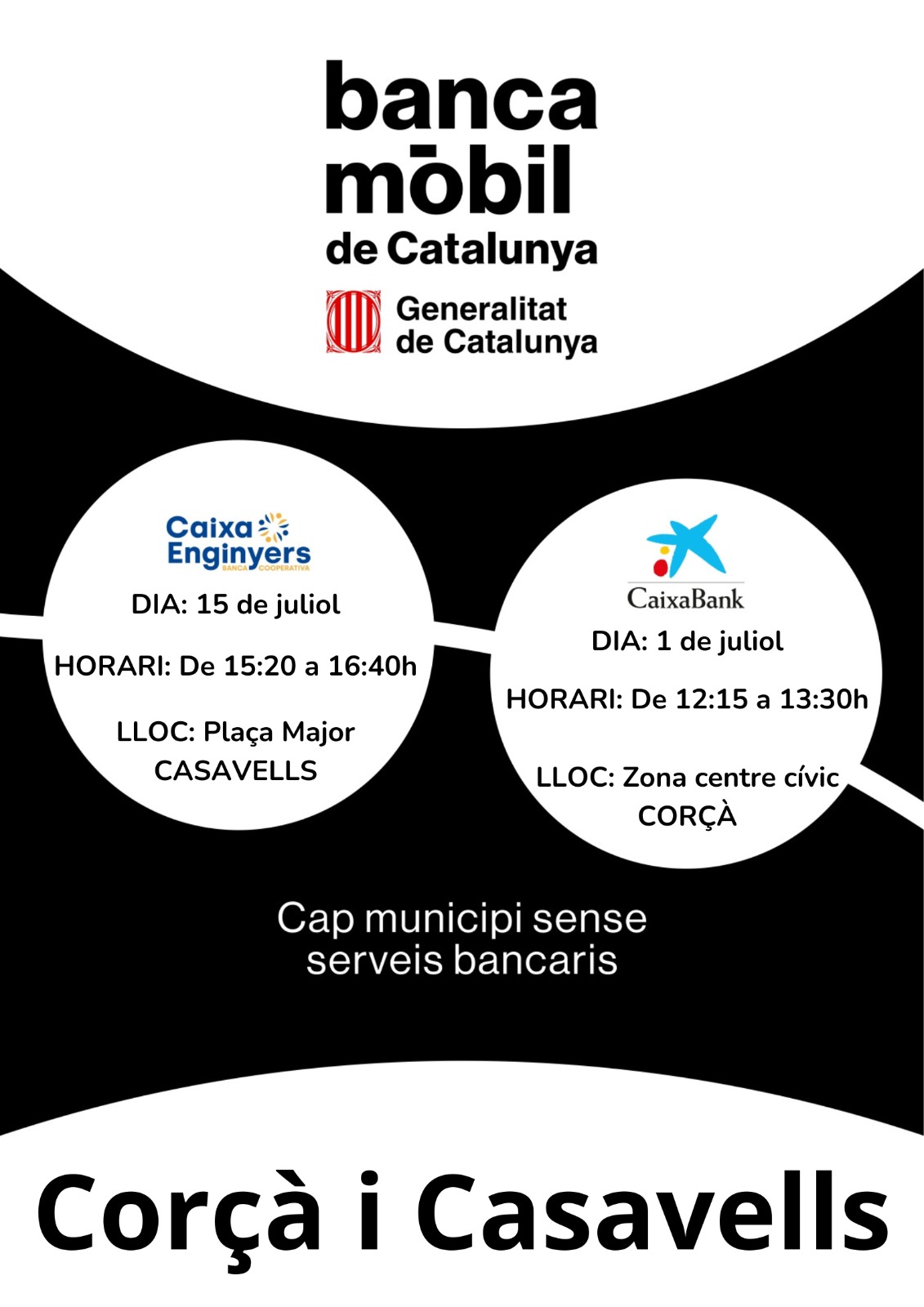 banca
mōbil
de Catalunya

Generalitat de Catalunya

Caixa Enginyers
BANCA COOPERATIVA

DIA: 15 de juliol

HORARI: De 15:20 a 16:40h

LLOC: Plaça Major CASAVELLS

CaixaBank

DIA: 1 de juliol

HORARI: De 12:15 a 13:30h

LLOC: Zona centre cívic CORÇÀ

Cap municipi sense serveis bancaris

Corçà i Casavells